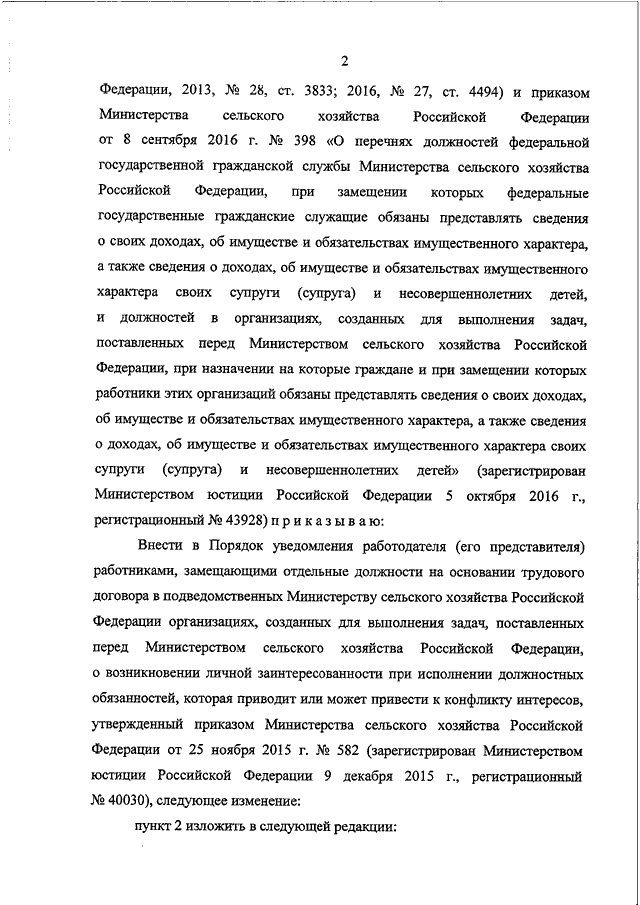 2

Федерации, 2013, № 28, ст. 3833; 2016, № 27, ст. 4494) и приказом Министерства сельского хозяйства Российской Федерации от 8 сентября 2016 г. № 398 «О перечнях должностей федеральной государственной гражданской службы Министерства сельского хозяйства Российской Федерации, при замещении которых федеральные государственные гражданские служащие обязаны представлять сведения о своих доходах, об имуществе и обязательствах имущественного характера, а также сведения о доходах, об имуществе и обязательствах имущественного характера своих супруги (супруга) и несовершеннолетних детей, и должностей в организациях, созданных для выполнения задач, поставленных перед Министерством сельского хозяйства Российской Федерации, при назначении на которые граждане и при замещении которых работники этих организаций обязаны представлять сведения о своих доходах, об имуществе и обязательствах имущественного характера, а также сведения о доходах, об имуществе и обязательствах имущественного характера своих супруги (супруга) и несовершеннолетних детей» (зарегистрирован Министерством юстиции Российской Федерации 5 октября 2016 г., регистрационный № 43928) п р и к а з ы в а ю:

Внести в Порядок уведомления работодателя (его представителя) работниками, замещающими отдельные должности на основании трудового договора в подведомственных Министерству сельского хозяйства Российской Федерации организациях, созданных для выполнения задач, поставленных перед Министерством сельского хозяйства Российской Федерации, о возникновении личной заинтересованности при исполнении должностных обязанностей, которая приводит или может привести к конфликту интересов, утвержденный приказом Министерства сельского хозяйства Российской Федерации от 25 ноября 2015 г. № 582 (зарегистрирован Министерством юстиции Российской Федерации 9 декабря 2015 г., регистрационный № 40030), следующее изменение:

пункт 2 изложить в следующей редакции: